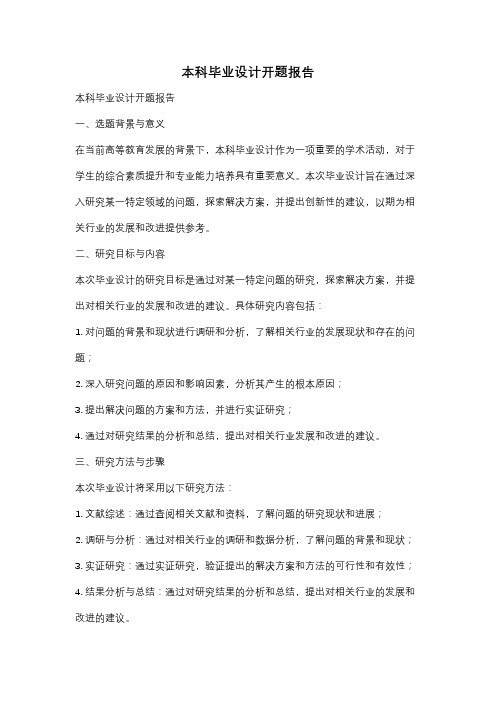 本科毕业设计开题报告

本科毕业设计开题报告

一、选题背景与意义

在当前高等教育发展的背景下，本科毕业设计作为一项重要的学术活动，对于学生的综合素质提升和专业能力培养具有重要意义。本次毕业设计旨在通过深入研究某一特定领域的问题，探索解决方案，并提出创新性的建议，以期为相关行业的发展和改进提供参考。

二、研究目标与内容

本次毕业设计的研究目标是通过对某一特定问题的研究，探索解决方案，并提出对相关行业的发展和改进的建议。具体研究内容包括：

1. 对问题的背景和现状进行调研和分析，了解相关行业的发展现状和存在的问题；

2. 深入研究问题的原因和影响因素，分析其产生的根本原因；

3. 提出解决问题的方案和方法，并进行实证研究；

4. 通过对研究结果的分析和总结，提出对相关行业发展和改进的建议。

三、研究方法与步骤

本次毕业设计将采用以下研究方法：

1. 文献综述：通过查阅相关文献和资料，了解问题的研究现状和进展；

2. 调研与分析：通过对相关行业的调研和数据分析，了解问题的背景和现状；

3. 实证研究：通过实证研究，验证提出的解决方案和方法的可行性和有效性；

4. 结果分析与总结：通过对研究结果的分析和总结，提出对相关行业的发展和改进的建议。